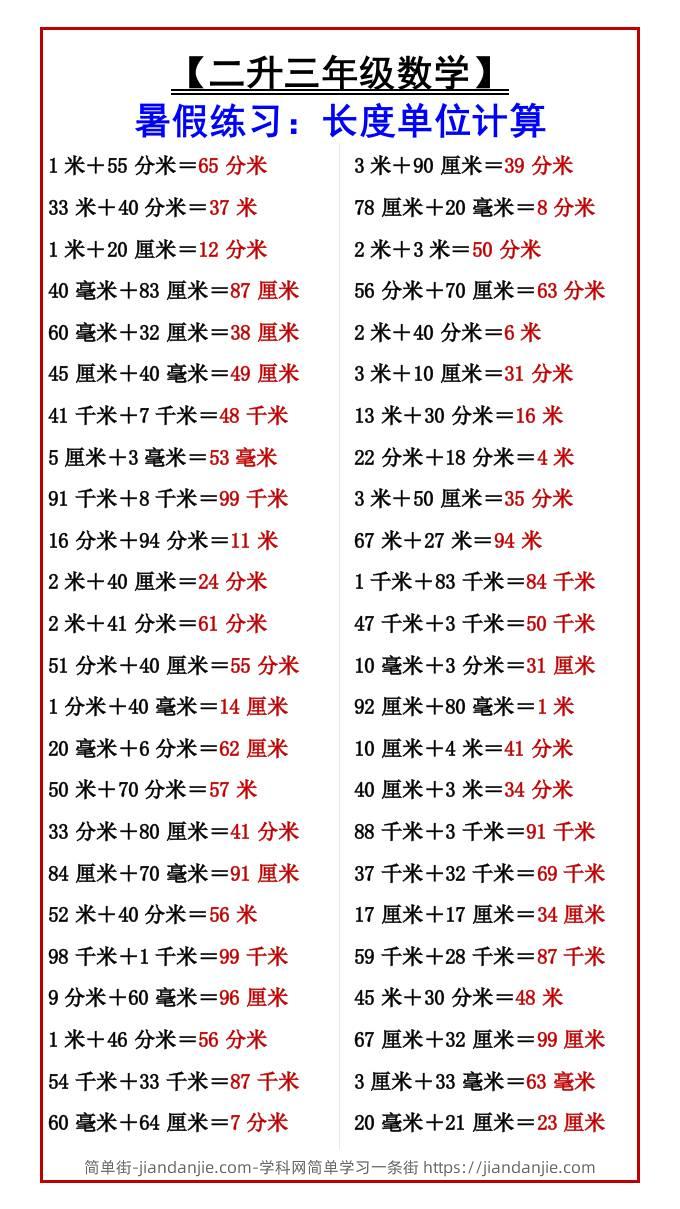 【二升三年级数学】
暑假练习：长度单位计算

1 米＋55 分米＝65 分米
33 米＋40 分米＝37 米
1 米＋20 厘米＝12 分米
40 毫米＋83 厘米＝87 厘米
60 毫米＋32 厘米＝38 厘米
45 厘米＋40 毫米＝49 厘米
41 千米＋7 千米＝48 千米
5 厘米＋3 毫米＝53 毫米
91 千米＋8 千米＝99 千米
16 分米＋94 分米＝11 米
2 米＋40 厘米＝24 分米
2 米＋41 分米＝61 分米
51 分米＋40 厘米＝55 分米
1 分米＋40 毫米＝14 厘米
20 毫米＋6 分米＝62 厘米
50 米＋70 分米＝57 米
33 分米＋80 厘米＝41 分米
84 厘米＋70 毫米＝91 厘米
52 米＋40 分米＝56 米
98 千米＋1 千米＝99 千米
9 分米＋60 毫米＝96 厘米
1 米＋46 分米＝56 分米
54 千米＋33 千米＝87 千米
60 毫米＋64 厘米＝7 分米

3 米＋90 厘米＝39 分米
78 厘米＋20 毫米＝8 分米
2 米＋3 米＝50 分米
56 分米＋70 厘米＝63 分米
2 米＋40 分米＝6 米
3 米＋10 厘米＝31 分米
13 米＋30 分米＝16 米
22 分米＋18 分米＝4 米
3 米＋50 厘米＝35 分米
67 米＋27 米＝94 米
1 千米＋83 千米＝84 千米
47 千米＋3 千米＝50 千米
10 毫米＋3 分米＝31 厘米
92 厘米＋80 毫米＝1 米
10 厘米＋4 米＝41 分米
40 厘米＋3 米＝34 分米
88 千米＋3 千米＝91 千米
37 千米＋32 千米＝69 千米
17 厘米＋17 厘米＝34 厘米
59 千米＋28 千米＝87 千米
45 米＋30 分米＝48 米
67 厘米＋32 厘米＝99 厘米
3 厘米＋33 毫米＝63 毫米
20 毫米＋21 厘米＝23 厘米

简单街-jiandanjie.com-学科网简单学习一条街 https://jiandanjie.com